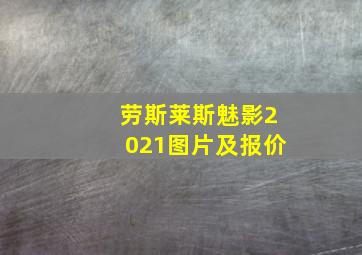 劳斯莱斯魅影2021图片及报价